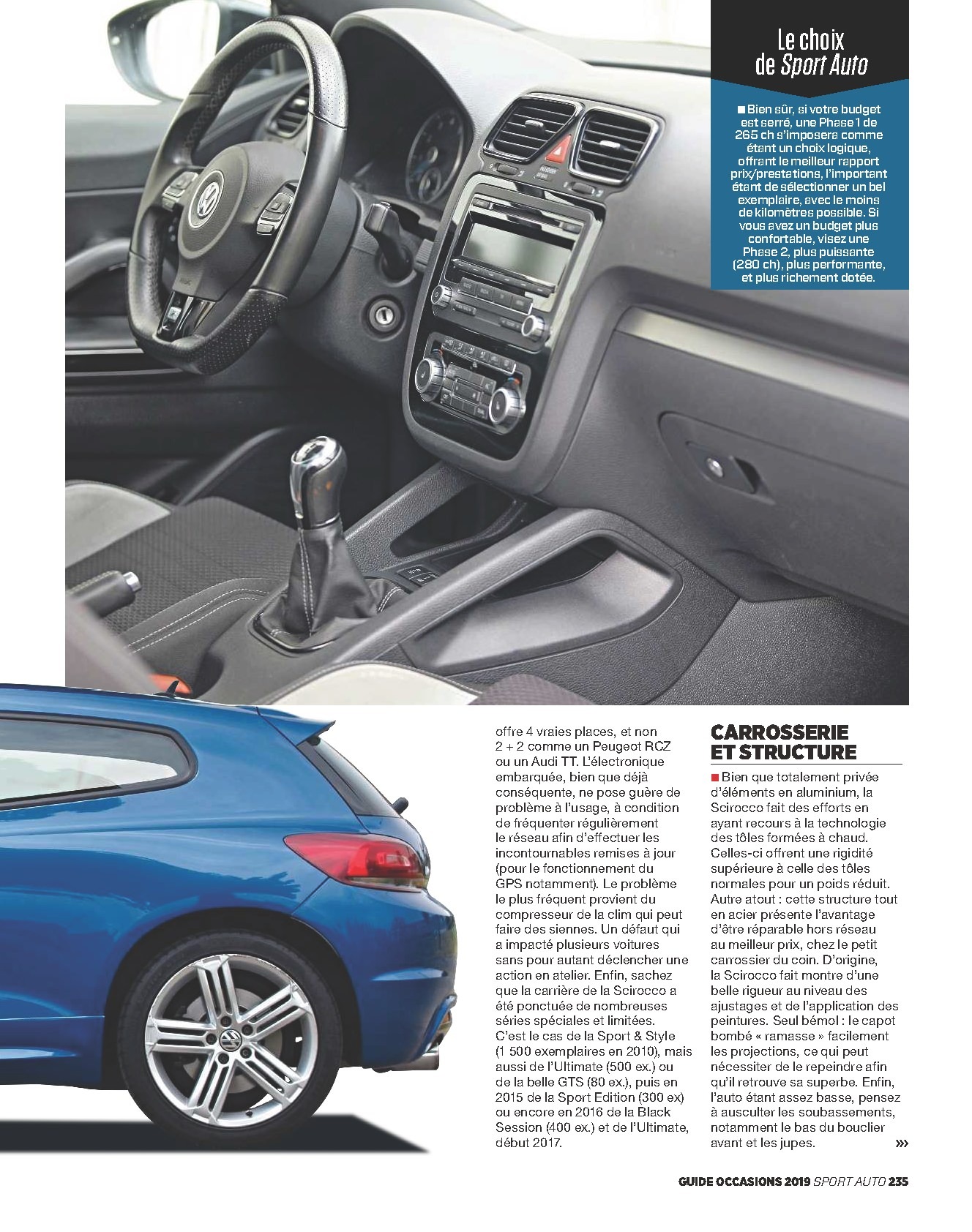 Le choix de Sport Auto

■ Bien sûr, si votre budget est serré, une Phase 1 de 265 ch s'imposera comme étant un choix logique, offrant le meilleur rapport prix/prestations, l'important étant de sélectionner un bel exemplaire, avec le moins de kilomètres possible. Si vous avez un budget plus confortable, visez une Phase 2, plus puissante (280 ch), plus performante, et plus richement dotée.

offre 4 vraies places, et non 2 + 2 comme un Peugeot RCZ ou un Audi TT. L'électronique embarquée, bien que déjà conséquente, ne pose guère de problème à l'usage, à condition de fréquenter régulièrement le réseau afin d'effectuer les incontournables remises à jour (pour le fonctionnement du GPS notamment). Le problème le plus fréquent provient du compresseur de la clim qui peut faire des siennes. Un défaut qui a impacté plusieurs voitures sans pour autant déclencher une action en atelier. Enfin, sachez que la carrière de la Scirocco a été ponctuée de nombreuses séries spéciales et limitées. C'est le cas de la Sport & Style (1 500 exemplaires en 2010), mais aussi de l'Ultimate (500 ex.) ou de la belle GTS (80 ex.), puis en 2015 de la Sport Edition (300 ex) ou encore en 2016 de la Black Session (400 ex.) et de l'Ultimate, début 2017.

CARROSSERIE ET STRUCTURE

■ Bien que totalement privée d'éléments en aluminium, la Scirocco fait des efforts en ayant recours à la technologie des tôles formées à chaud. Celles-ci offrent une rigidité supérieure à celle des tôles normales pour un poids réduit. Autre atout : cette structure tout en acier présente l'avantage d'être réparable hors réseau au meilleur prix, chez le petit carrossier du coin. D'origine, la Scirocco fait montre d'une belle rigueur au niveau des ajustages et de l'application des peintures. Seul bémol : le capot bombé « ramasse » facilement les projections, ce qui peut nécessiter de le repeindre afin qu'il retrouve sa superbe. Enfin, l'auto étant assez basse, pensez à ausculter les soubassements, notamment le bas du bouclier avant et les jupes. »»

GUIDE OCCASIONS 2019 SPORT AUTO 235